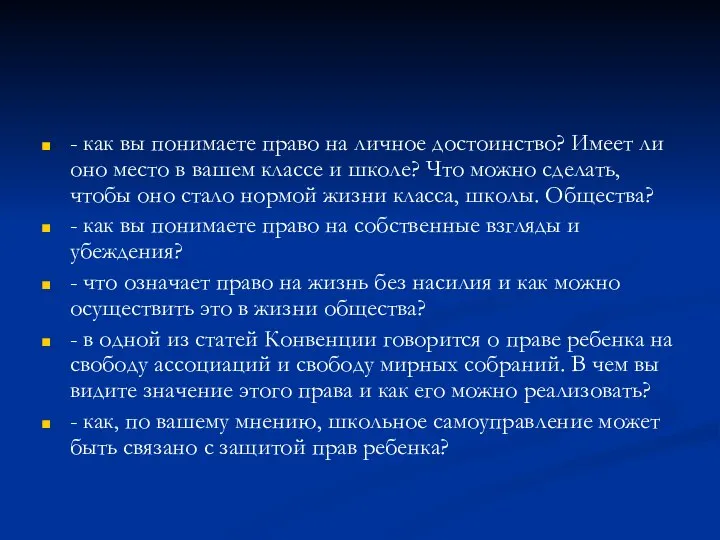 - как вы понимаете право на личное достоинство? Имеет ли оно место в вашем классе и школе? Что можно сделать, чтобы оно стало нормой жизни класса, школы. Общества?

- как вы понимаете право на собственные взгляды и убеждения?

- что означает право на жизнь без насилия и как можно осуществить это в жизни общества?

- в одной из статей Конвенции говорится о праве ребенка на свободу ассоциаций и свободу мирных собраний. В чем вы видите значение этого права и как его можно реализовать?

- как, по вашему мнению, школьное самоуправление может быть связано с защитой прав ребенка?